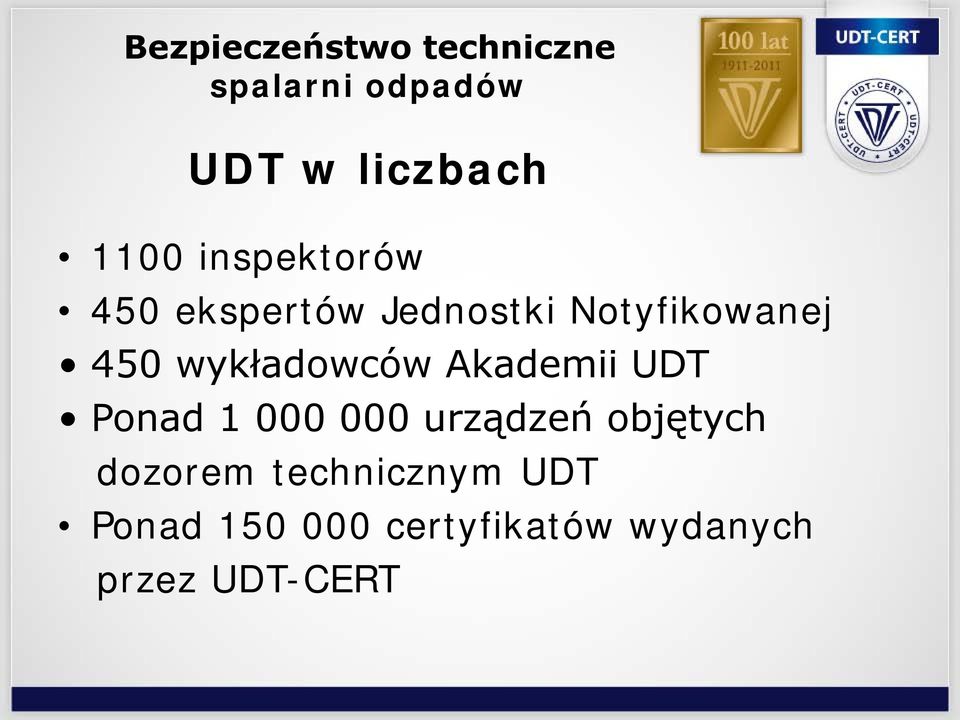 Bezpieczeństwo techniczne
spalarni odpadów

100 lat
1911-2011

UDT-CERT

UDT-CERT UDT-CERT

UDT w liczbach

• 1100 inspektorów
• 450 ekspertów Jednostki Notyfikowanej
• 450 wykładowców Akademii UDT
• Ponad 1 000 000 urządzeń objętych dozorem technicznym UDT
• Ponad 150 000 certyfikatów wydanych przez UDT-CERT